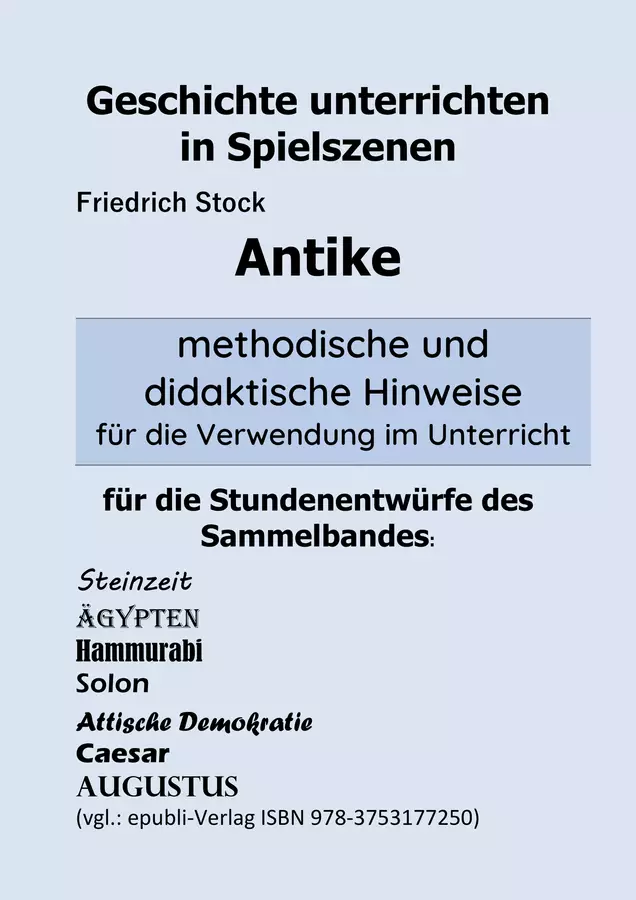 Geschichte unterrichten in Spielszenen

Friedrich Stock

Antike

methodische und didaktische Hinweise für die Verwendung im Unterricht

für die Stundenentwürfe des Sammelbandes:

Steinzeit
ÄGYPTEN
Hammurabi
Solon
Attische Demokratie
Caesar
AUGUSTUS
(vgl.: epubli-Verlag ISBN 978-3753177250)